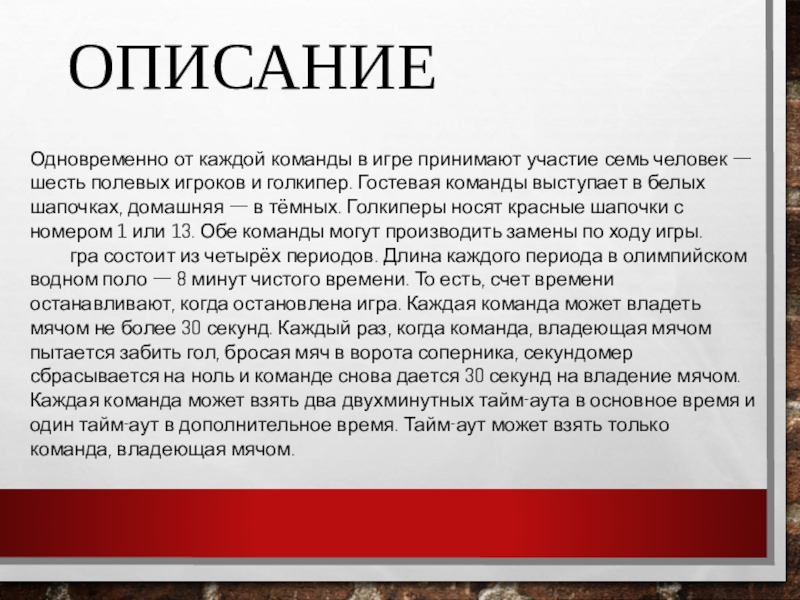 ОПИСАНИЕ

Одновременно от каждой команды в игре принимают участие семь человек — шесть полевых игроков и голкипер. Гостевая команды выступает в белых шапочках, домашняя — в тёмных. Голкиперы носят красные шапочки с номером 1 или 13. Обе команды могут производить замены по ходу игры.

гра состоит из четырёх периодов. Длина каждого периода в олимпийском водном поло — 8 минут чистого времени. То есть, счет времени останавливают, когда остановлена игра. Каждая команда может владеть мячом не более 30 секунд. Каждый раз, когда команда, владеющая мячом пытается забить гол, бросая мяч в ворота соперника, секундомер сбрасывается на ноль и команде снова дается 30 секунд на владение мячом. Каждая команда может взять два двухминутных тайм-аута в основное время и один тайм-аут в дополнительное время. Тайм-аут может взять только команда, владеющая мячом.